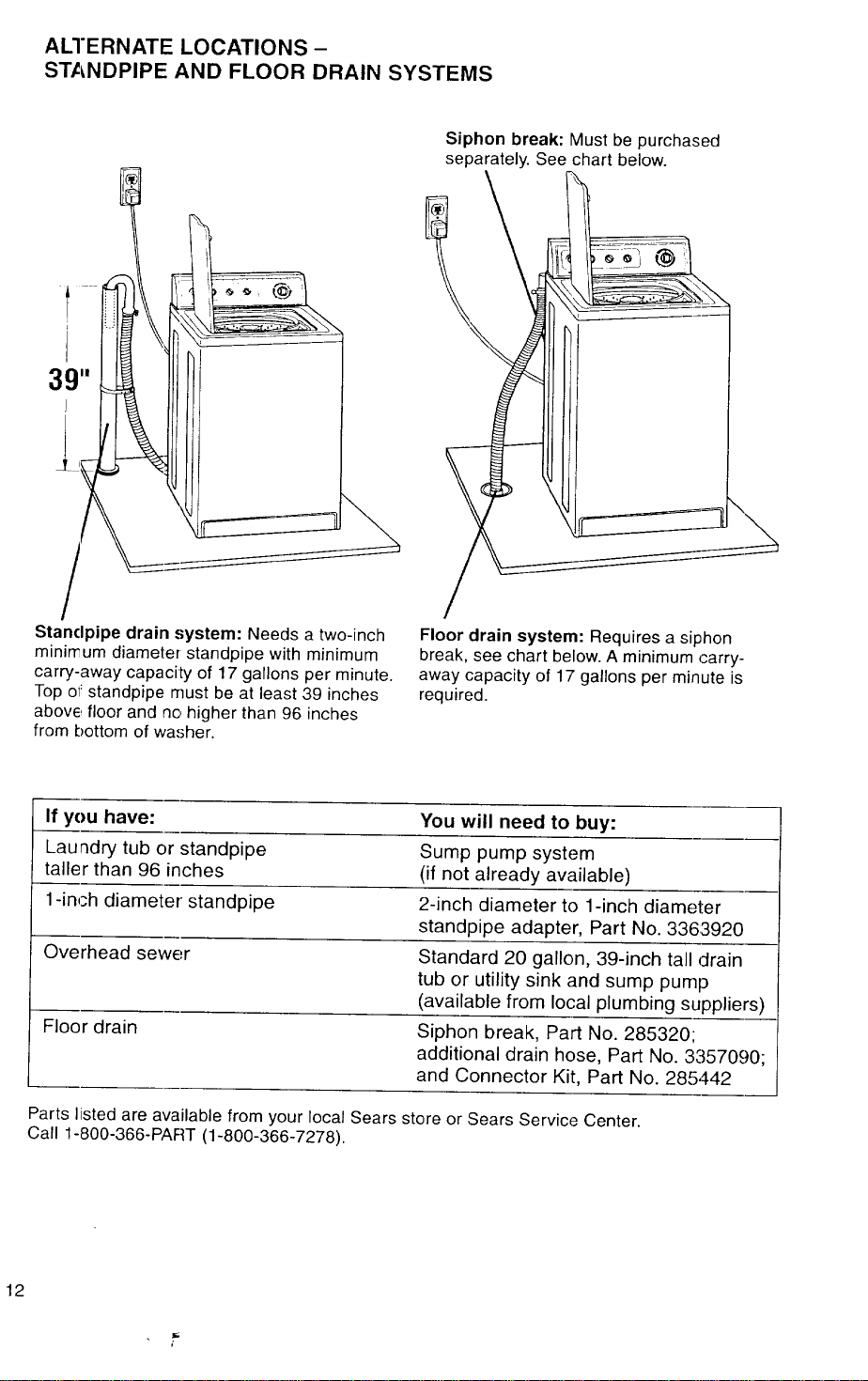 ALTERNATE LOCATIONS –
STANDPIPE AND FLOOR DRAIN SYSTEMS

Siphon break: Must be purchased separately. See chart below.

39"

Standpipe drain system: Needs a two-inch minimum diameter standpipe with minimum carry-away capacity of 17 gallons per minute. Top of standpipe must be at least 39 inches above floor and no higher than 96 inches from bottom of washer.

Floor drain system: Requires a siphon break, see chart below. A minimum carry-away capacity of 17 gallons per minute is required.

| If you have: | You will need to buy: |
|---|---|
| Laundry tub or standpipe taller than 96 inches | Sump pump system (if not already available) |
| 1-inch diameter standpipe | 2-inch diameter to 1-inch diameter standpipe adapter, Part No. 3363920 |
| Overhead sewer | Standard 20 gallon, 39-inch tall drain tub or utility sink and sump pump (available from local plumbing suppliers) |
| Floor drain | Siphon break, Part No. 285320; additional drain hose, Part No. 3357090; and Connector Kit, Part No. 285442 |

Parts listed are available from your local Sears store or Sears Service Center. Call 1-800-366-PART (1-800-366-7278).

12